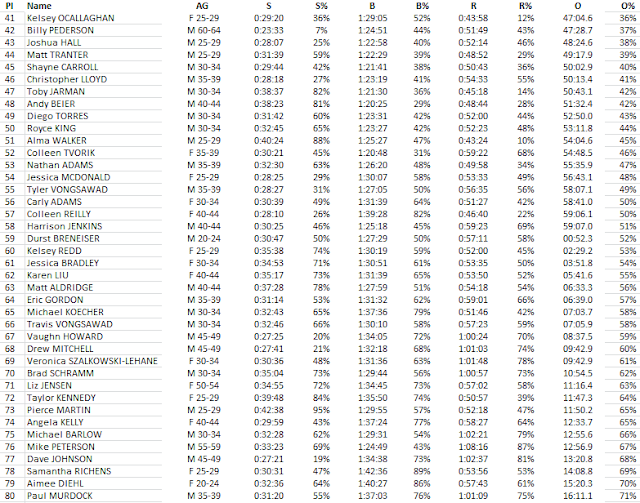 | Pl | Name | AG | S | S% | B | B% | R | R% | O | O% |
|---|---|---|---|---|---|---|---|---|---|---|
| 41 | Kelsey OCALLAGHAN | F 25-29 | 0:29:20 | 36% | 1:29:05 | 52% | 0:43:58 | 12% | 47:04.6 | 36% |
| 42 | Billy PEDERSON | M 60-64 | 0:23:33 | 7% | 1:24:51 | 44% | 0:51:49 | 43% | 47:28.7 | 37% |
| 43 | Joshua HALL | M 25-29 | 0:28:07 | 25% | 1:22:58 | 40% | 0:52:14 | 46% | 48:24.6 | 38% |
| 44 | Matt TRANTER | M 25-29 | 0:31:39 | 59% | 1:22:29 | 39% | 0:48:52 | 29% | 49:17.9 | 39% |
| 45 | Shayne CARROLL | M 30-34 | 0:29:44 | 42% | 1:21:41 | 38% | 0:50:43 | 36% | 50:02.9 | 40% |
| 46 | Christopher LLOYD | M 35-39 | 0:28:18 | 27% | 1:23:19 | 41% | 0:54:33 | 55% | 50:13.4 | 41% |
| 47 | Toby JARMAN | M 30-34 | 0:38:37 | 82% | 1:21:30 | 36% | 0:45:18 | 14% | 50:43.1 | 42% |
| 48 | Andy BEIER | M 40-44 | 0:38:23 | 81% | 1:20:25 | 29% | 0:48:44 | 28% | 51:32.4 | 42% |
| 49 | Diego TORRES | M 30-34 | 0:31:42 | 60% | 1:23:31 | 42% | 0:52:00 | 44% | 52:50.0 | 43% |
| 50 | Royce KING | M 30-34 | 0:32:45 | 65% | 1:23:27 | 42% | 0:52:23 | 48% | 53:11.8 | 44% |
| 51 | Alma WALKER | M 25-29 | 0:40:24 | 88% | 1:25:27 | 47% | 0:43:24 | 10% | 54:04.6 | 45% |
| 52 | Colleen TVORIK | F 35-39 | 0:30:21 | 45% | 1:20:48 | 31% | 0:59:22 | 68% | 54:48.5 | 46% |
| 53 | Nathan ADAMS | M 35-39 | 0:32:30 | 63% | 1:26:20 | 48% | 0:49:58 | 34% | 55:35.9 | 47% |
| 54 | Jessica MCDONALD | F 25-29 | 0:28:25 | 29% | 1:30:07 | 58% | 0:53:33 | 49% | 56:43.1 | 48% |
| 55 | Tyler VONGSAWAD | M 35-39 | 0:28:27 | 31% | 1:27:05 | 50% | 0:56:35 | 56% | 58:07.1 | 49% |
| 56 | Carly ADAMS | F 30-34 | 0:30:39 | 49% | 1:31:39 | 64% | 0:51:27 | 42% | 58:41.0 | 50% |
| 57 | Colleen REILLY | F 40-44 | 0:28:10 | 26% | 1:39:28 | 82% | 0:46:40 | 22% | 59:06.1 | 50% |
| 58 | Harrison JENKINS | M 40-44 | 0:30:25 | 46% | 1:25:18 | 45% | 0:59:23 | 69% | 59:07.0 | 51% |
| 59 | Durst BRENEISER | M 20-24 | 0:30:47 | 50% | 1:27:29 | 50% | 0:57:11 | 58% | 00:52.3 | 52% |
| 60 | Kelsey REDD | F 25-29 | 0:35:38 | 74% | 1:30:19 | 59% | 0:52:00 | 45% | 02:29.2 | 53% |
| 61 | Jessica BRADLEY | F 30-34 | 0:34:53 | 71% | 1:30:51 | 61% | 0:53:35 | 50% | 03:51.8 | 54% |
| 62 | Karen LIU | F 40-44 | 0:35:17 | 73% | 1:31:39 | 65% | 0:53:50 | 52% | 05:41.6 | 55% |
| 63 | Matt ALDRIDGE | M 40-44 | 0:37:28 | 78% | 1:27:59 | 51% | 0:54:18 | 54% | 06:33.3 | 56% |
| 64 | Eric GORDON | M 35-39 | 0:31:14 | 53% | 1:31:32 | 62% | 0:59:01 | 66% | 06:39.0 | 57% |
| 65 | Michael KOECHER | M 30-34 | 0:32:43 | 65% | 1:37:36 | 79% | 0:51:46 | 42% | 07:03.7 | 58% |
| 66 | Travis VONGSAWAD | M 30-34 | 0:32:46 | 66% | 1:30:10 | 58% | 0:57:23 | 59% | 07:05.9 | 58% |
| 67 | Vaughn HOWARD | M 45-49 | 0:27:25 | 20% | 1:34:05 | 72% | 1:00:24 | 70% | 08:37.5 | 59% |
| 68 | Drew MITCHELL | M 45-49 | 0:27:41 | 21% | 1:32:18 | 68% | 1:01:03 | 74% | 09:42.9 | 60% |
| 69 | Veronica SZALKOWSKI-LEHANE | F 30-34 | 0:30:36 | 48% | 1:31:36 | 63% | 1:01:48 | 78% | 09:42.9 | 61% |
| 70 | Brad SCHRAMM | M 30-34 | 0:35:04 | 73% | 1:29:44 | 56% | 1:00:57 | 73% | 10:54.5 | 62% |
| 71 | Liz JENSEN | F 50-54 | 0:34:55 | 72% | 1:34:45 | 73% | 0:57:02 | 58% | 11:16.4 | 63% |
| 72 | Taylor KENNEDY | F 25-29 | 0:39:48 | 84% | 1:35:50 | 74% | 0:50:57 | 39% | 11:47.3 | 64% |
| 73 | Pierce MARTIN | M 25-29 | 0:42:38 | 95% | 1:29:55 | 57% | 0:52:18 | 47% | 11:50.2 | 65% |
| 74 | Angela KELLY | F 40-44 | 0:29:59 | 43% | 1:37:24 | 77% | 0:58:27 | 64% | 12:33.7 | 65% |
| 75 | Michael BARLOW | M 30-34 | 0:32:28 | 62% | 1:29:31 | 54% | 1:02:21 | 79% | 12:55.6 | 66% |
| 76 | Mike PETERSON | M 55-59 | 0:33:23 | 69% | 1:24:49 | 43% | 1:08:16 | 87% | 12:56.9 | 67% |
| 77 | Dave JOHNSON | M 45-49 | 0:27:21 | 19% | 1:34:38 | 73% | 1:02:37 | 81% | 13:20.8 | 68% |
| 78 | Samantha RICHENS | F 25-29 | 0:30:31 | 47% | 1:42:36 | 89% | 0:53:56 | 53% | 14:08.8 | 69% |
| 79 | Aimee DIEHL | F 20-24 | 0:32:36 | 64% | 1:40:27 | 86% | 0:57:43 | 61% | 15:20.3 | 70% |
| 80 | Paul MURDOCK | M 35-39 | 0:31:20 | 55% | 1:37:03 | 76% | 1:01:09 | 75% | 16:11.1 | 71% |